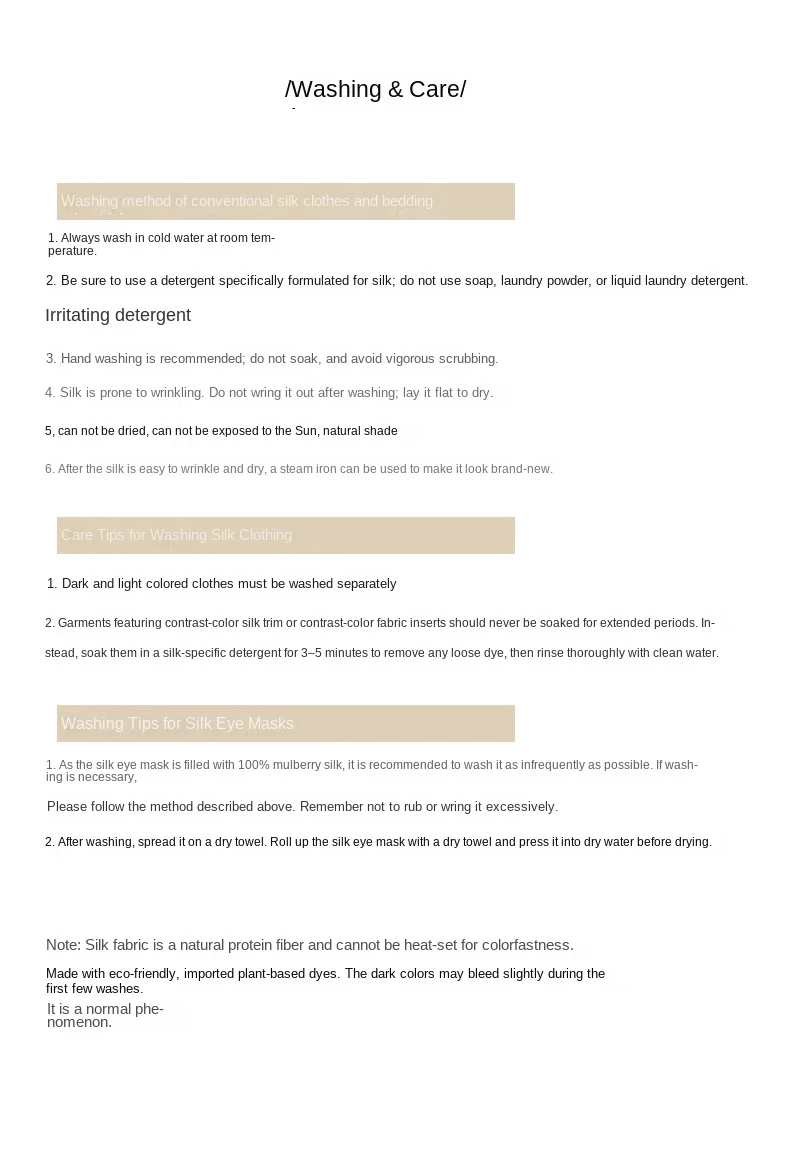 /Washing & Care/

Washing method of conventional silk clothes and bedding

1. Always wash in cold water at room temperature.

2. Be sure to use a detergent specifically formulated for silk; do not use soap, laundry powder, or liquid laundry detergent.

Irritating detergent

3. Hand washing is recommended; do not soak, and avoid vigorous scrubbing.

4. Silk is prone to wrinkling. Do not wring it out after washing; lay it flat to dry.

5, can not be dried, can not be exposed to the Sun, natural shade

6. After the silk is easy to wrinkle and dry, a steam iron can be used to make it look brand-new.

Care Tips for Washing Silk Clothing

1. Dark and light colored clothes must be washed separately

2. Garments featuring contrast-color silk trim or contrast-color fabric inserts should never be soaked for extended periods. Instead, soak them in a silk-specific detergent for 3–5 minutes to remove any loose dye, then rinse thoroughly with clean water.

Washing Tips for Silk Eye Masks

1. As the silk eye mask is filled with 100% mulberry silk, it is recommended to wash it as infrequently as possible. If washing is necessary,

Please follow the method described above. Remember not to rub or wring it excessively.

2. After washing, spread it on a dry towel. Roll up the silk eye mask with a dry towel and press it into dry water before drying.

Note: Silk fabric is a natural protein fiber and cannot be heat-set for colorfastness.

Made with eco-friendly, imported plant-based dyes. The dark colors may bleed slightly during the first few washes.

It is a normal phenomenon.